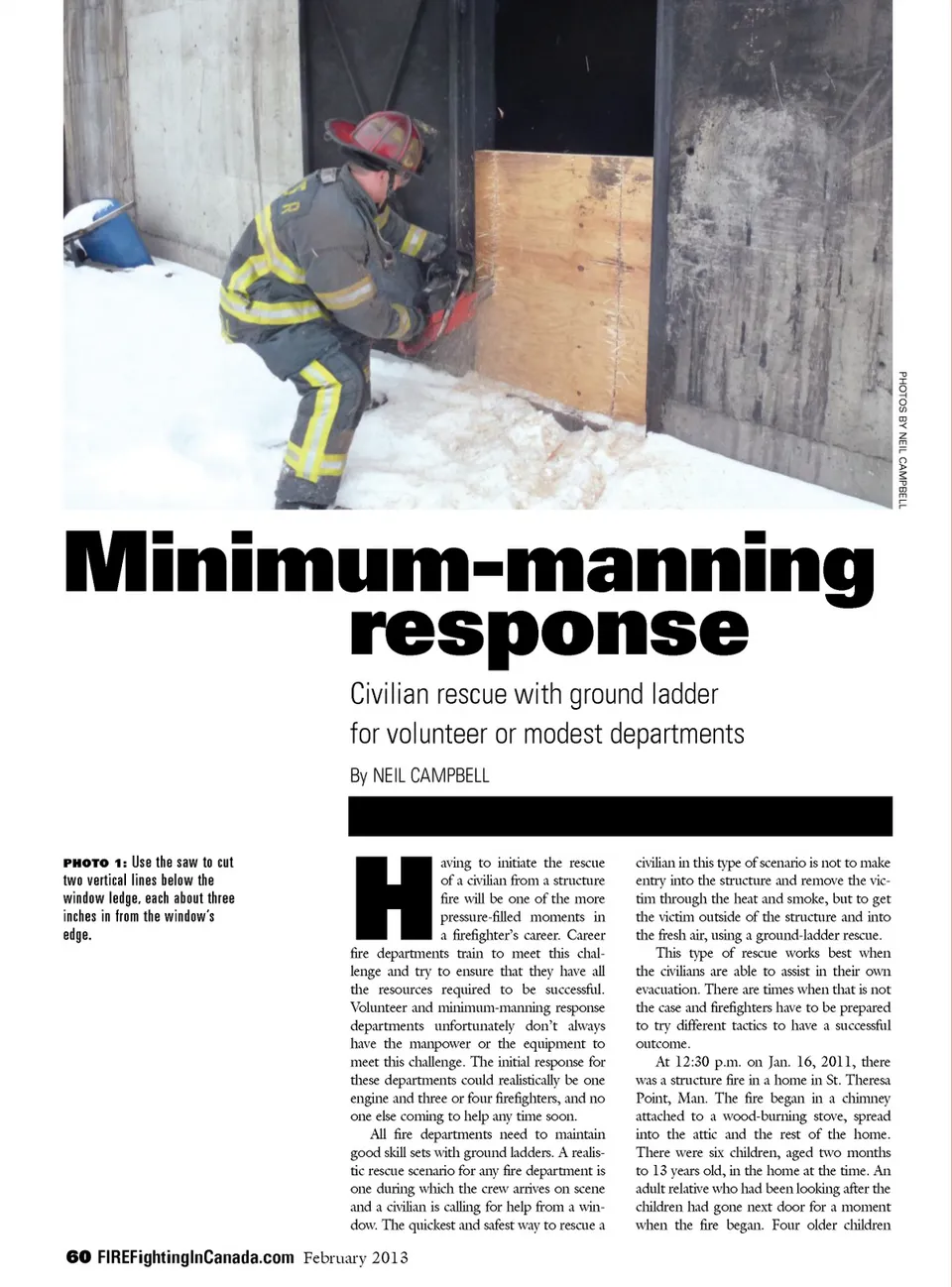 PHOTOS BY NEIL CAMPBELL

Minimum-manning response

Civilian rescue with ground ladder for volunteer or modest departments

By NEIL CAMPBELL

PHOTO 1: Use the saw to cut two vertical lines below the window ledge, each about three inches in from the window's edge.

Having to initiate the rescue of a civilian from a structure fire will be one of the more pressure-filled moments in a firefighter's career. Career fire departments train to meet this challenge and try to ensure that they have all the resources required to be successful. Volunteer and minimum-manning response departments unfortunately don't always have the manpower or the equipment to meet this challenge. The initial response for these departments could realistically be one engine and three or four firefighters, and no one else coming to help any time soon.

All fire departments need to maintain good skill sets with ground ladders. A realistic rescue scenario for any fire department is one during which the crew arrives on scene and a civilian is calling for help from a window. The quickest and safest way to rescue a civilian in this type of scenario is not to make entry into the structure and remove the victim through the heat and smoke, but to get the victim outside of the structure and into the fresh air, using a ground-ladder rescue.

This type of rescue works best when the civilians are able to assist in their own evacuation. There are times when that is not the case and firefighters have to be prepared to try different tactics to have a successful outcome.

At 12:30 p.m. on Jan. 16, 2011, there was a structure fire in a home in St. Theresa Point, Man. The fire began in a chimney attached to a wood-burning stove, spread into the attic and the rest of the home. There were six children, aged two months to 13 years old, in the home at the time. An adult relative who had been looking after the children had gone next door for a moment when the fire began. Four older children

60 FIREFightingInCanada.com February 2013